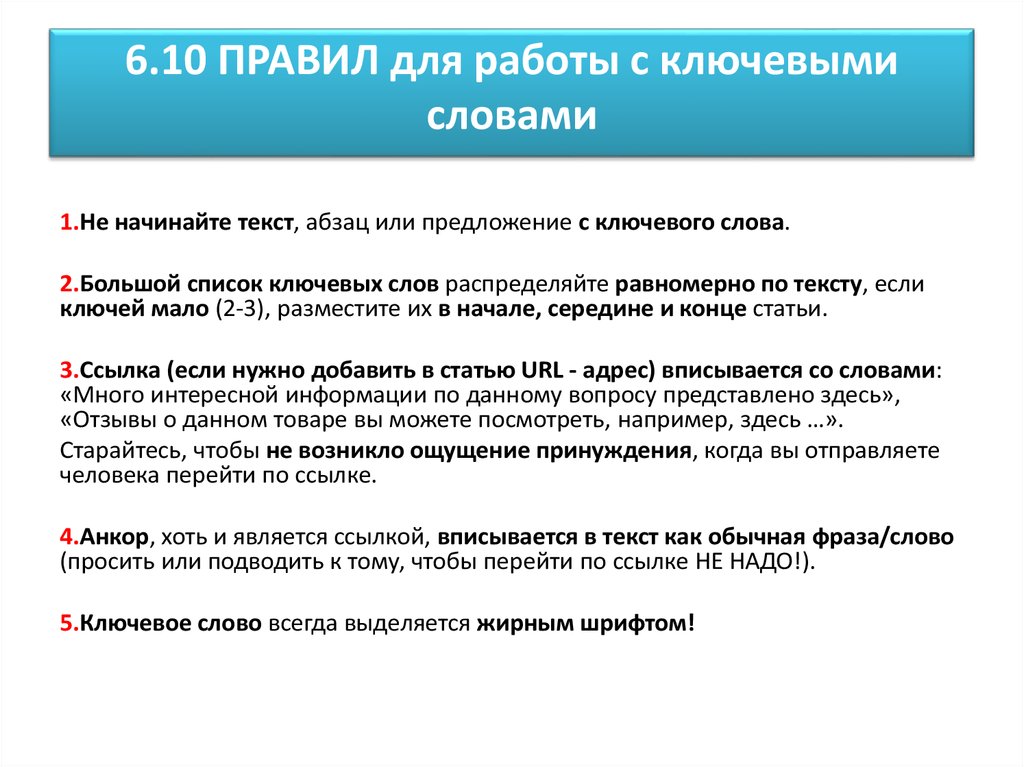 6.10 ПРАВИЛ для работы с ключевыми словами

1.Не начинайте текст, абзац или предложение с ключевого слова.

2.Большой список ключевых слов распределяйте равномерно по тексту, если ключей мало (2-3), разместите их в начале, середине и конце статьи.

3.Ссылка (если нужно добавить в статью URL - адрес) вписывается со словами: «Много интересной информации по данному вопросу представлено здесь», «Отзывы о данном товаре вы можете посмотреть, например, здесь …».
Старайтесь, чтобы не возникло ощущение принуждения, когда вы отправляете человека перейти по ссылке.

4.Анкор, хоть и является ссылкой, вписывается в текст как обычная фраза/слово (просить или подводить к тому, чтобы перейти по ссылке НЕ НАДО!).

5.Ключевое слово всегда выделяется жирным шрифтом!